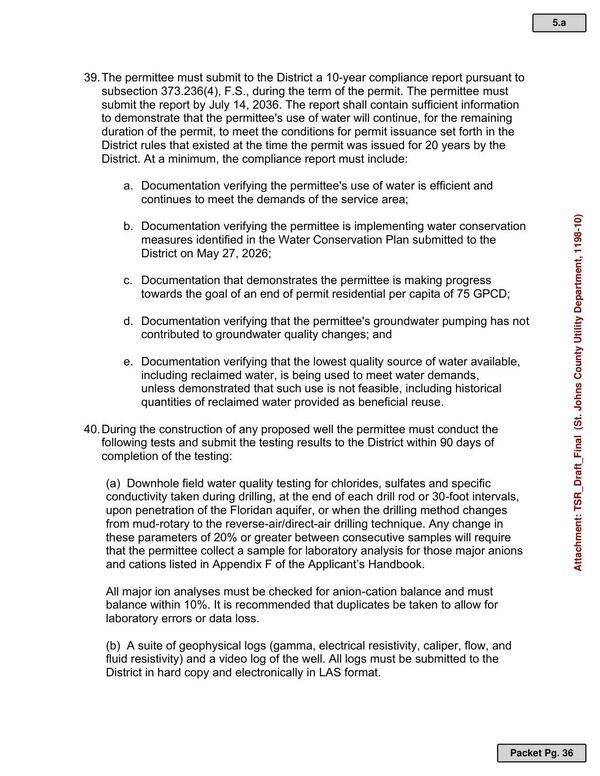 5.a

39. The permittee must submit to the District a 10-year compliance report pursuant to subsection 373.236(4), F.S., during the term of the permit. The permittee must submit the report by July 14, 2036. The report shall contain sufficient information to demonstrate that the permittee's use of water will continue, for the remaining duration of the permit, to meet the conditions for permit issuance set forth in the District rules that existed at the time the permit was issued for 20 years by the District. At a minimum, the compliance report must include:

a. Documentation verifying the permittee's use of water is efficient and continues to meet the demands of the service area;

b. Documentation verifying the permittee is implementing water conservation measures identified in the Water Conservation Plan submitted to the District on May 27, 2026;

c. Documentation that demonstrates the permittee is making progress towards the goal of an end of permit residential per capita of 75 GPCD;

d. Documentation verifying that the permittee's groundwater pumping has not contributed to groundwater quality changes; and

e. Documentation verifying that the lowest quality source of water available, including reclaimed water, is being used to meet water demands, unless demonstrated that such use is not feasible, including historical quantities of reclaimed water provided as beneficial reuse.

40. During the construction of any proposed well the permittee must conduct the following tests and submit the testing results to the District within 90 days of completion of the testing:

(a) Downhole field water quality testing for chlorides, sulfates and specific conductivity taken during drilling, at the end of each drill rod or 30-foot intervals, upon penetration of the Floridan aquifer, or when the drilling method changes from mud-rotary to the reverse-air/direct-air drilling technique. Any change in these parameters of 20% or greater between consecutive samples will require that the permittee collect a sample for laboratory analysis for those major anions and cations listed in Appendix F of the Applicant's Handbook.

All major ion analyses must be checked for anion-cation balance and must balance within 10%. It is recommended that duplicates be taken to allow for laboratory errors or data loss.

(b) A suite of geophysical logs (gamma, electrical resistivity, caliper, flow, and fluid resistivity) and a video log of the well. All logs must be submitted to the District in hard copy and electronically in LAS format.

Attachment: TSR_Draft_Final (St. Johns County Utility Department, 1198-10)

Packet Pg. 36